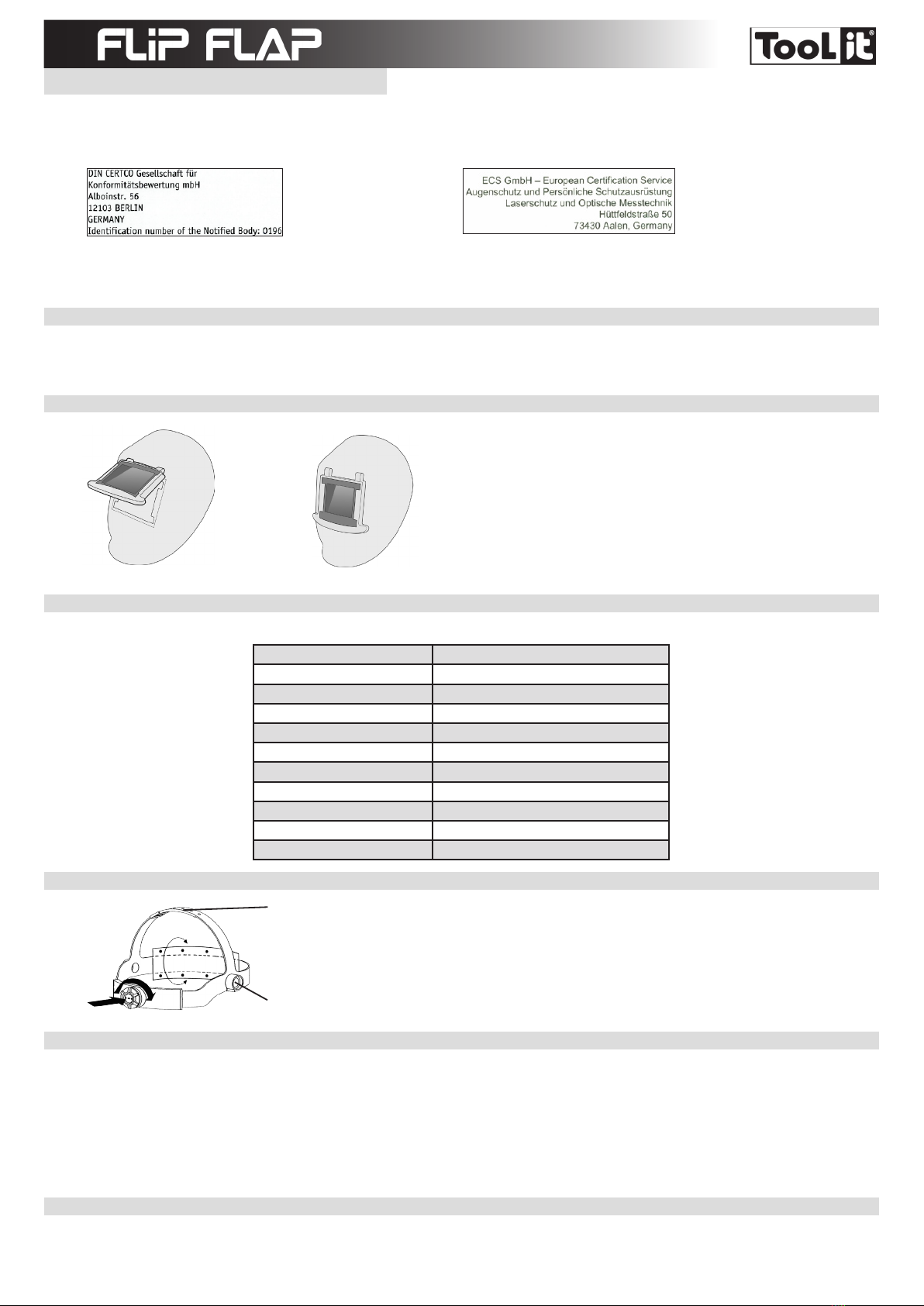 FLiP FLAP

ToolIt®

DIN CERTCO Gesellschaft für
Konformitätsbewertung mbH
Alboinstr. 56
12103 BERLIN
GERMANY
Identification number of the Notified Body: 0196

ECS GmbH – European Certification Service
Augenschutz und Persönliche Schutzausrüstung
Laserschutz und Optische Messtechnik
Hüttfeldstraße 50
73430 Aalen, Germany